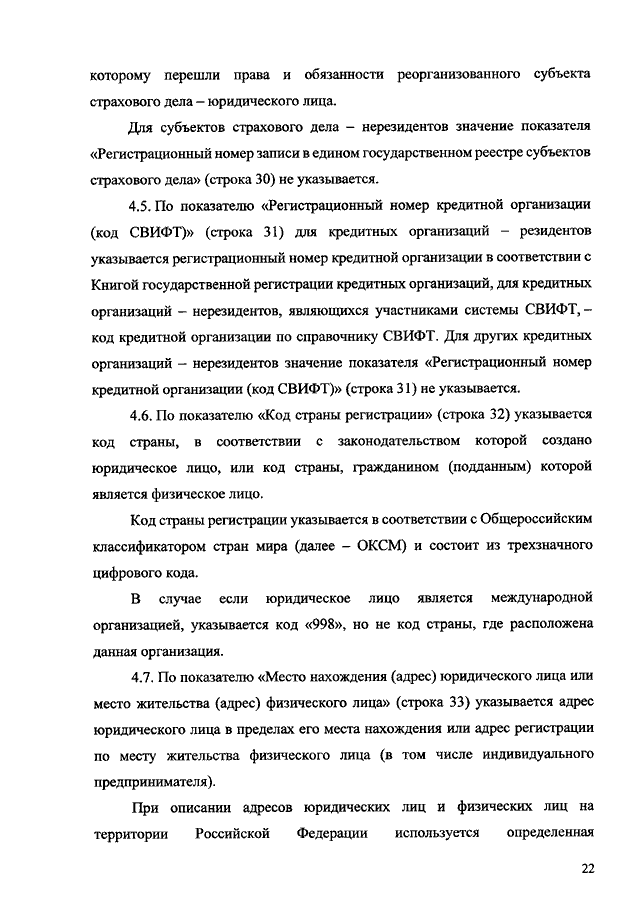 которому перешли права и обязанности реорганизованного субъекта страхового дела – юридического лица.

Для субъектов страхового дела – нерезидентов значение показателя «Регистрационный номер записи в едином государственном реестре субъектов страхового дела» (строка 30) не указывается.

4.5. По показателю «Регистрационный номер кредитной организации (код СВИФТ)» (строка 31) для кредитных организаций – резидентов указывается регистрационный номер кредитной организации в соответствии с Книгой государственной регистрации кредитных организаций, для кредитных организаций – нерезидентов, являющихся участниками системы СВИФТ, – код кредитной организации по справочнику СВИФТ. Для других кредитных организаций – нерезидентов значение показателя «Регистрационный номер кредитной организации (код СВИФТ)» (строка 31) не указывается.

4.6. По показателю «Код страны регистрации» (строка 32) указывается код страны, в соответствии с законодательством которой создано юридическое лицо, или код страны, гражданином (подданным) которой является физическое лицо.

Код страны регистрации указывается в соответствии с Общероссийским классификатором стран мира (далее – ОКСМ) и состоит из трехзначного цифрового кода.

В случае если юридическое лицо является международной организацией, указывается код «998», но не код страны, где расположена данная организация.

4.7. По показателю «Место нахождения (адрес) юридического лица или место жительства (адрес) физического лица» (строка 33) указывается адрес юридического лица в пределах его места нахождения или адрес регистрации по месту жительства физического лица (в том числе индивидуального предпринимателя).

При описании адресов юридических лиц и физических лиц на территории Российской Федерации используется определенная

22